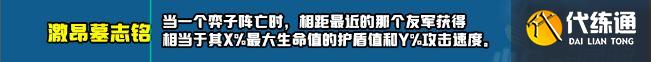 激昂墓志铭

当一个弈子阵亡时，相距最近的那个友军获得相当于其X%最大生命值的护盾值和Y%攻击速度。

代练通
DAI LIAN TONG